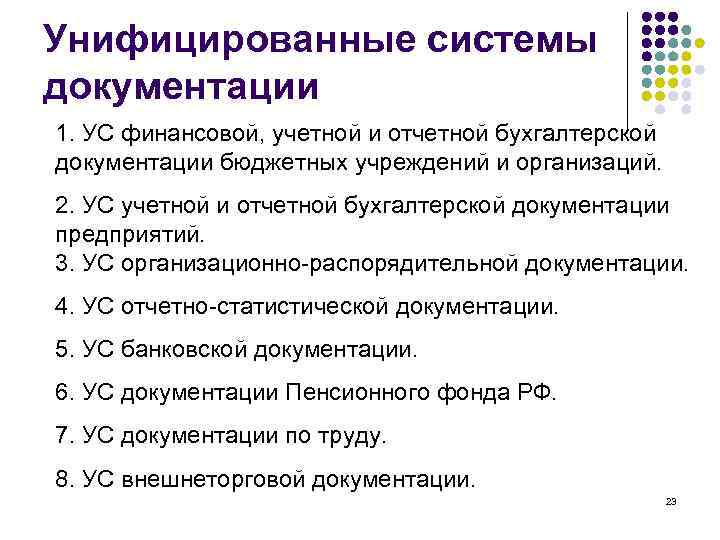 Унифицированные системы документации

1. УС финансовой, учетной и отчетной бухгалтерской документации бюджетных учреждений и организаций.

2. УС учетной и отчетной бухгалтерской документации предприятий.

3. УС организационно-распорядительной документации.

4. УС отчетно-статистической документации.

5. УС банковской документации.

6. УС документации Пенсионного фонда РФ.

7. УС документации по труду.

8. УС внешнеторговой документации.

23